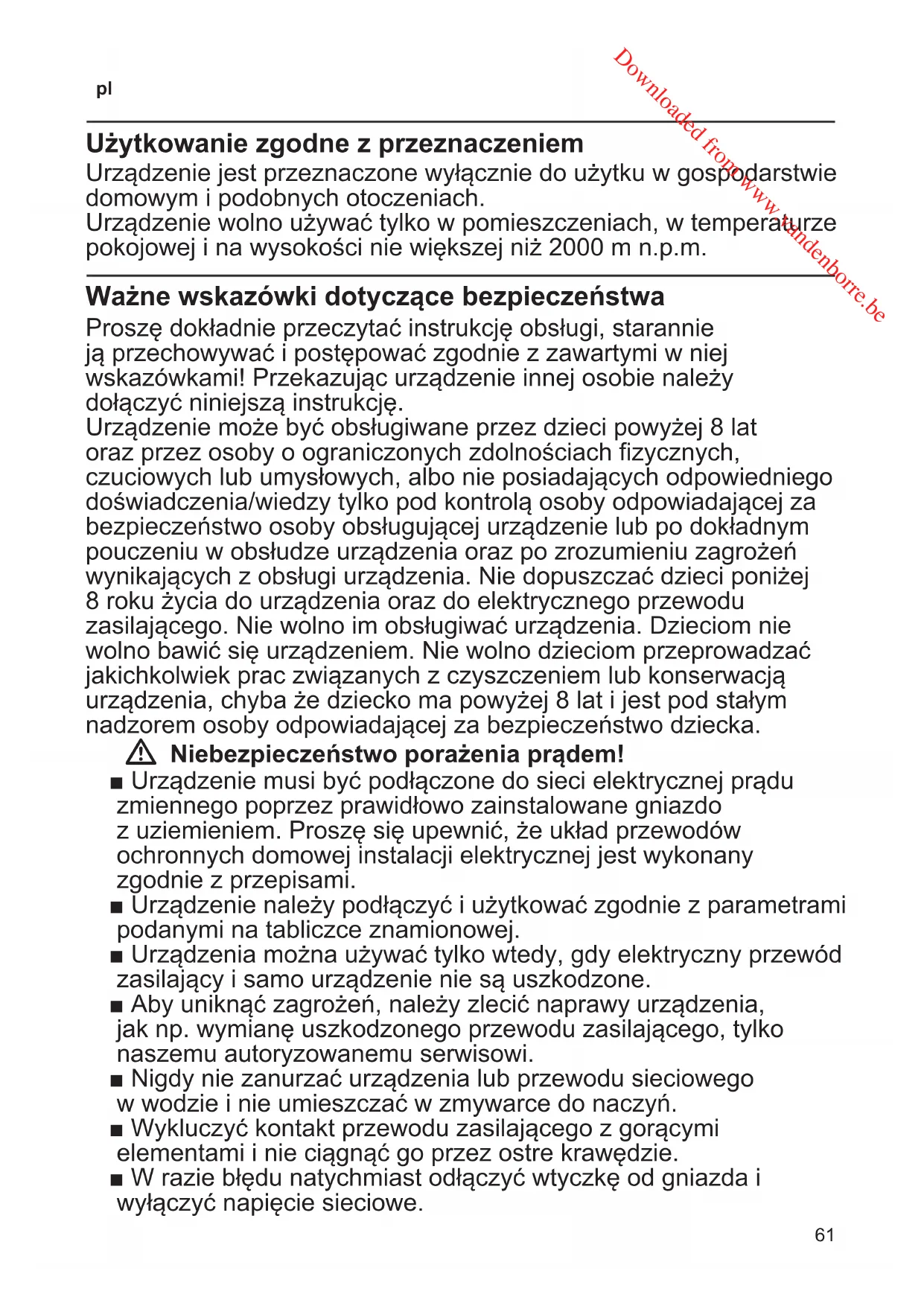 pl

Downloaded from www.vandenborre.be

Użytkowanie zgodne z przeznaczeniem
Urządzenie jest przeznaczone wyłącznie do użytku w gospodarstwie domowym i podobnych otoczeniach.
Urządzenie wolno używać tylko w pomieszczeniach, w temperaturze pokojowej i na wysokości nie większej niż 2000 m n.p.m.

Ważne wskazówki dotyczące bezpieczeństwa
Proszę dokładnie przeczytać instrukcję obsługi, starannie ją przechowywać i postępować zgodnie z zawartymi w niej wskazówkami! Przekazując urządzenie innej osobie należy dołączyć niniejszą instrukcję.
Urządzenie może być obsługiwane przez dzieci powyżej 8 lat oraz przez osoby o ograniczonych zdolnościach fizycznych, czuciowych lub umysłowych, albo nie posiadających odpowiedniego doświadczenia/wiedzy tylko pod kontrolą osoby odpowiadającej za bezpieczeństwo osoby obsługującej urządzenie lub po dokładnym pouczeniu w obsłudze urządzenia oraz po zrozumieniu zagrożeń wynikających z obsługi urządzenia. Nie dopuszczać dzieci poniżej 8 roku życia do urządzenia oraz do elektrycznego przewodu zasilającego. Nie wolno im obsługiwać urządzenia. Dzieciom nie wolno bawić się urządzeniem. Nie wolno dzieciom przeprowadzać jakichkolwiek prac związanych z czyszczeniem lub konserwacją urządzenia, chyba że dziecko ma powyżej 8 lat i jest pod stałym nadzorem osoby odpowiadającej za bezpieczeństwo dziecka.

Niebezpieczeństwo porażenia prądem!
■ Urządzenie musi być podłączone do sieci elektrycznej prądu zmiennego poprzez prawidłowo zainstalowane gniazdo z uziemieniem. Proszę się upewnić, że układ przewodów ochronnych domowej instalacji elektrycznej jest wykonany zgodnie z przepisami.
■ Urządzenie należy podłączyć i użytkować zgodnie z parametrami podanymi na tabliczce znamionowej.
■ Urządzenia można używać tylko wtedy, gdy elektryczny przewód zasilający i samo urządzenie nie są uszkodzone.
■ Aby uniknąć zagrożeń, należy zlecić naprawy urządzenia, jak np. wymianę uszkodzonego przewodu zasilającego, tylko naszemu autoryzowanemu serwisowi.
■ Nigdy nie zanurzać urządzenia lub przewodu sieciowego w wodzie i nie umieszczać w zmywarce do naczyń.
■ Wykluczyć kontakt przewodu zasilającego z gorącymi elementami i nie ciągnąć go przez ostre krawędzie.
■ W razie błędu natychmiast odłączyć wtyczkę od gniazda i wyłączyć napięcie sieciowe.

61